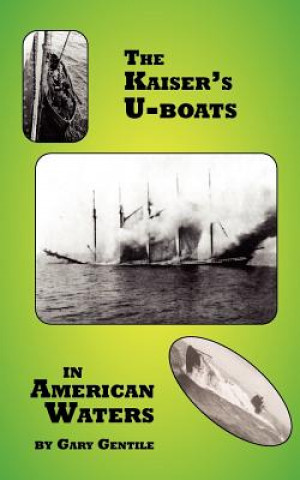 THE KAISER'S U-BOATS

IN AMERICAN WATERS

BY GARY GENTILE